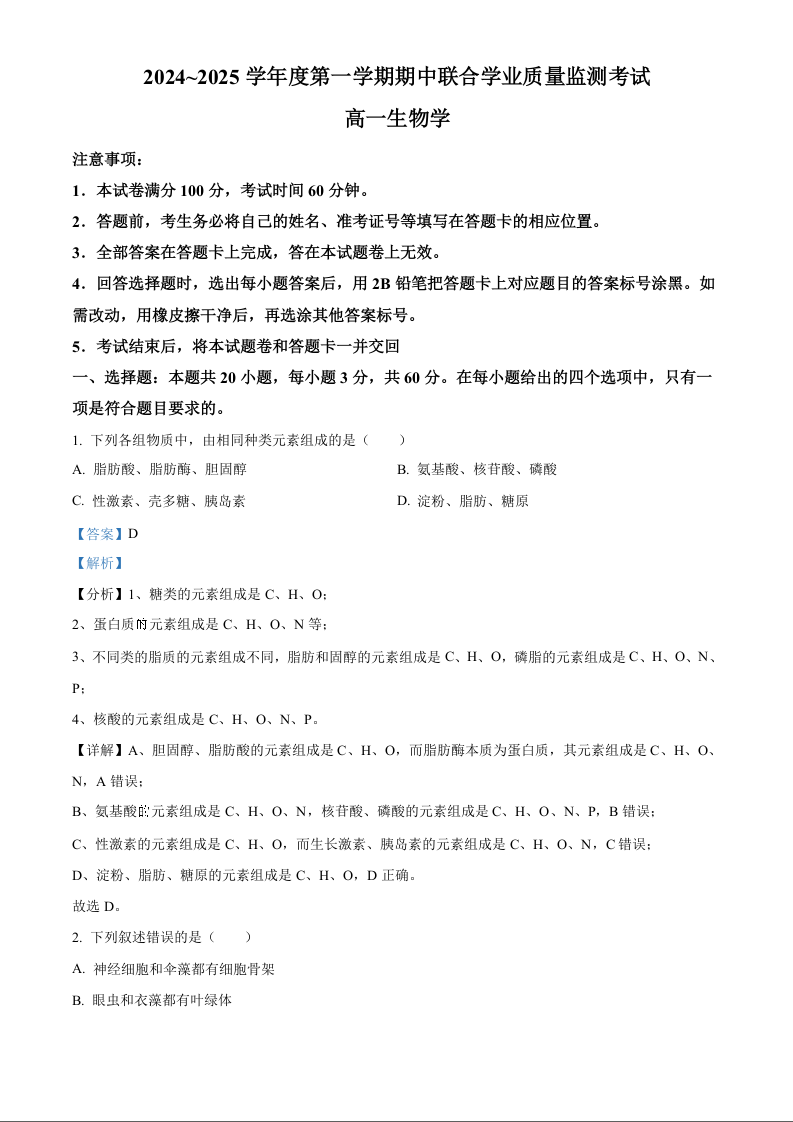 2024~2025 学年度第一学期期中联合学业质量监测考试

高一生物学

注意事项：

1．本试卷满分 100 分，考试时间 60 分钟。

2．答题前，考生务必将自己的姓名、准考证号等填写在答题卡的相应位置。

3．全部答案在答题卡上完成，答在本试题卷上无效。

4．回答选择题时，选出每小题答案后，用 2B 铅笔把答题卡上对应题目的答案标号涂黑。如需改动，用橡皮擦干净后，再选涂其他答案标号。

5．考试结束后，将本试题卷和答题卡一并交回

一、选择题：本题共 20 小题，每小题 3 分，共 60 分。在每小题给出的四个选项中，只有一项是符合题目要求的。

1. 下列各组物质中，由相同种类元素组成的是（　　）

A. 脂肪酸、脂肪酶、胆固醇

B. 氨基酸、核苷酸、磷酸

C. 性激素、壳多糖、胰岛素

D. 淀粉、脂肪、糖原

【答案】D

【解析】

【分析】1、糖类的元素组成是 C、H、O；

2、蛋白质的元素组成是 C、H、O、N 等；

3、不同类的脂质的元素组成不同，脂肪和固醇的元素组成是 C、H、O，磷脂的元素组成是 C、H、O、N、P；

4、核酸的元素组成是 C、H、O、N、P。

【详解】A、胆固醇、脂肪酸的元素组成是 C、H、O，而脂肪酶本质为蛋白质，其元素组成是 C、H、O、N，A 错误；

B、氨基酸的元素组成是 C、H、O、N，核苷酸、磷酸的元素组成是 C、H、O、N、P，B 错误；

C、性激素的元素组成是 C、H、O，而生长激素、胰岛素的元素组成是 C、H、O、N，C 错误；

D、淀粉、脂肪、糖原的元素组成是 C、H、O，D 正确。

故选 D。

2. 下列叙述错误的是（　　）

A. 神经细胞和伞藻都有细胞骨架

B. 眼虫和衣藻都有叶绿体